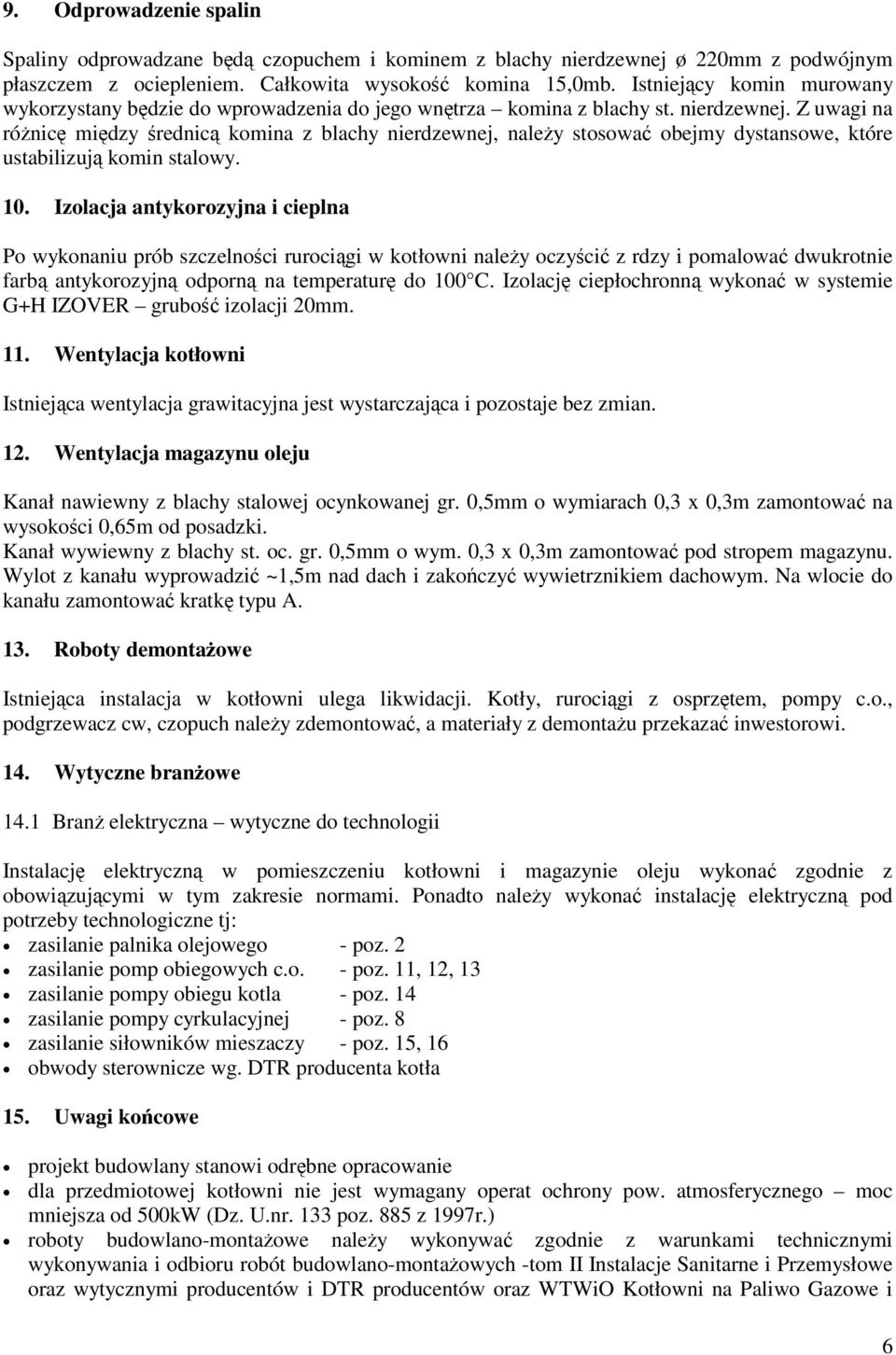 9. Odprowadzenie spalin

Spaliny odprowadzane będą czopuchem i kominem z blachy nierdzewnej ø 220mm z podwójnym płaszczem z ociepleniem. Całkowita wysokość komina 15,0mb. Istniejący komin murowany wykorzystany będzie do wprowadzenia do jego wnętrza – komina z blachy st. nierdzewnej. Z uwagi na różnicę między średnicą komina z blachy nierdzewnej, należy stosować obejmy dystansowe, które ustabilizują komin stalowy.

10. Izolacja antykorozyjna i cieplna

Po wykonaniu prób szczelności rurociągi w kotłowni należy oczyścić z rdzy i pomalować dwukrotnie farbą antykorozyjną odporną na temperaturę do 100 C. Izolację ciepłochronną wykonać w systemie G+H IZOVER – grubość izolacji 20mm.

11. Wentylacja kotłowni

Istniejąca wentylacja grawitacyjna jest wystarczająca i pozostaje bez zmian.

12. Wentylacja magazynu oleju

Kanał nawiewny z blachy stalowej ocynkowanej gr. 0,5mm o wymiarach 0,3 x 0,3m zamontować na wysokości 0,65m od posadzki.
Kanał wywiewny z blachy st. oc. gr. 0,5mm o wym. 0,3 x 0,3m zamontować pod stropem magazynu. Wylot z kanału wyprowadzić ~1,5m nad dach i zakończyć wywietrznikiem dachowym. Na wlocie do kanału zamontować kratkę typu A.

13. Roboty demontażowe

Istniejąca instalacja w kotłowni ulega likwidacji. Kotły, rurociągi z osprzętem, pompy c.o., podgrzewacz cw, czopuch należy zdemontować, a materiały z demontażu przekazać inwestorowi.

14. Wytyczne branżowe

14.1 Branż elektryczna – wytyczne do technologii

Instalację elektryczną w pomieszczeniu kotłowni i magazynie oleju wykonać zgodnie z obowiązującymi w tym zakresie normami. Ponadto należy wykonać instalację elektryczną pod potrzeby technologiczne tj:
• zasilanie palnika olejowego - poz. 2
• zasilanie pomp obiegowych c.o. - poz. 11, 12, 13
• zasilanie pompy obiegu kotla - poz. 14
• zasilanie pompy cyrkulacyjnej - poz. 8
• zasilanie siłowników mieszaczy - poz. 15, 16
• obwody sterownicze wg. DTR producenta kotła

15. Uwagi końcowe

• projekt budowlany stanowi odrębne opracowanie
• dla przedmiotowej kotłowni nie jest wymagany operat ochrony pow. atmosferycznego – moc mniejsza od 500kW (Dz. U.nr. 133 poz. 885 z 1997r.)
• roboty budowlano-montażowe należy wykonywać zgodnie z warunkami technicznymi wykonywania i odbioru robót budowlano-montażowych -tom II Instalacje Sanitarne i Przemysłowe oraz wytycznymi producentów i DTR producentów oraz WTWiO Kotłowni na Paliwo Gazowe i

6